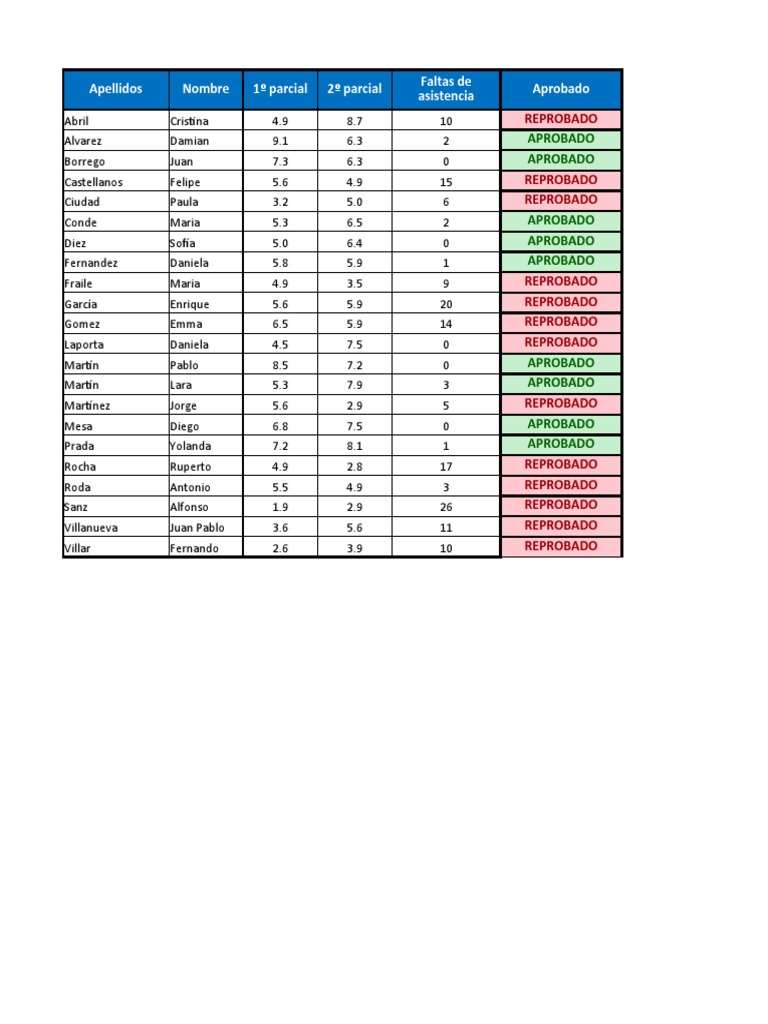 | Apellidos | Nombre | 1º parcial | 2º parcial | Faltas de asistencia | Aprobado |
|---|---|---|---|---|---|
| Abril | Cristina | 4.9 | 8.7 | 10 | REPROBADO |
| Alvarez | Damian | 9.1 | 6.3 | 2 | APROBADO |
| Borrego | Juan | 7.3 | 6.3 | 0 | APROBADO |
| Castellanos | Felipe | 5.6 | 4.9 | 15 | REPROBADO |
| Ciudad | Paula | 3.2 | 5.0 | 6 | REPROBADO |
| Conde | Maria | 5.3 | 6.5 | 2 | APROBADO |
| Diez | Sofía | 5.0 | 6.4 | 0 | APROBADO |
| Fernandez | Daniela | 5.8 | 5.9 | 1 | APROBADO |
| Fraile | Maria | 4.9 | 3.5 | 9 | REPROBADO |
| García | Enrique | 5.6 | 5.9 | 20 | REPROBADO |
| Gomez | Emma | 6.5 | 5.9 | 14 | REPROBADO |
| Laporta | Daniela | 4.5 | 7.5 | 0 | REPROBADO |
| Martín | Pablo | 8.5 | 7.2 | 0 | APROBADO |
| Martín | Lara | 5.3 | 7.9 | 3 | APROBADO |
| Martínez | Jorge | 5.6 | 2.9 | 5 | REPROBADO |
| Mesa | Diego | 6.8 | 7.5 | 0 | APROBADO |
| Prada | Yolanda | 7.2 | 8.1 | 1 | APROBADO |
| Rocha | Ruperto | 4.9 | 2.8 | 17 | REPROBADO |
| Roda | Antonio | 5.5 | 4.9 | 3 | REPROBADO |
| Sanz | Alfonso | 1.9 | 2.9 | 26 | REPROBADO |
| Villanueva | Juan Pablo | 3.6 | 5.6 | 11 | REPROBADO |
| Villar | Fernando | 2.6 | 3.9 | 10 | REPROBADO |